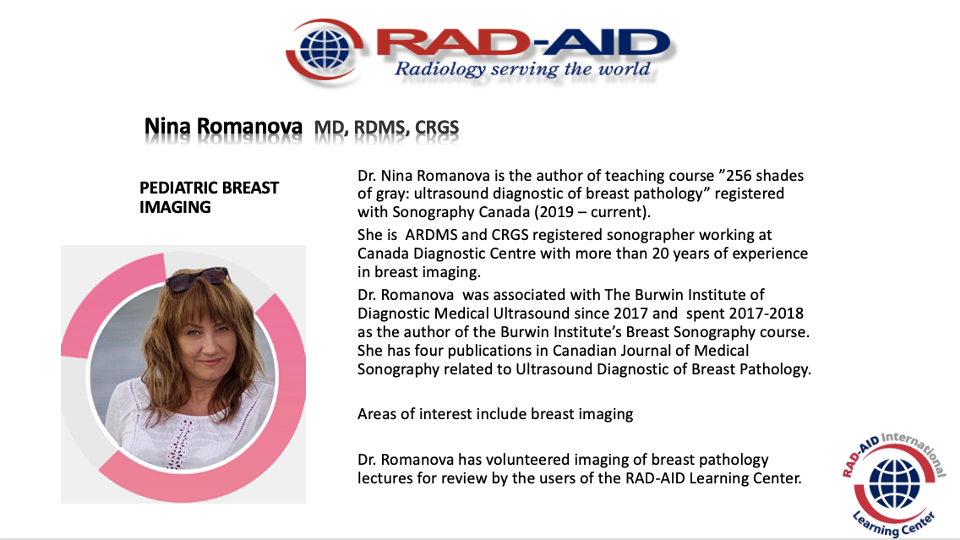 RAD-AID
Radiology serving the world

Nina Romanova MD, RDMS, CRGS

PEDIATRIC BREAST IMAGING

Dr. Nina Romanova is the author of teaching course "256 shades of gray: ultrasound diagnostic of breast pathology" registered with Sonography Canada (2019 – current).

She is ARDMS and CRGS registered sonographer working at Canada Diagnostic Centre with more than 20 years of experience in breast imaging.

Dr. Romanova was associated with The Burwin Institute of Diagnostic Medical Ultrasound since 2017 and spent 2017-2018 as the author of the Burwin Institute's Breast Sonography course. She has four publications in Canadian Journal of Medical Sonography related to Ultrasound Diagnostic of Breast Pathology.

Areas of interest include breast imaging

Dr. Romanova has volunteered imaging of breast pathology lectures for review by the users of the RAD-AID Learning Center.

RAD-AID International Learning Center